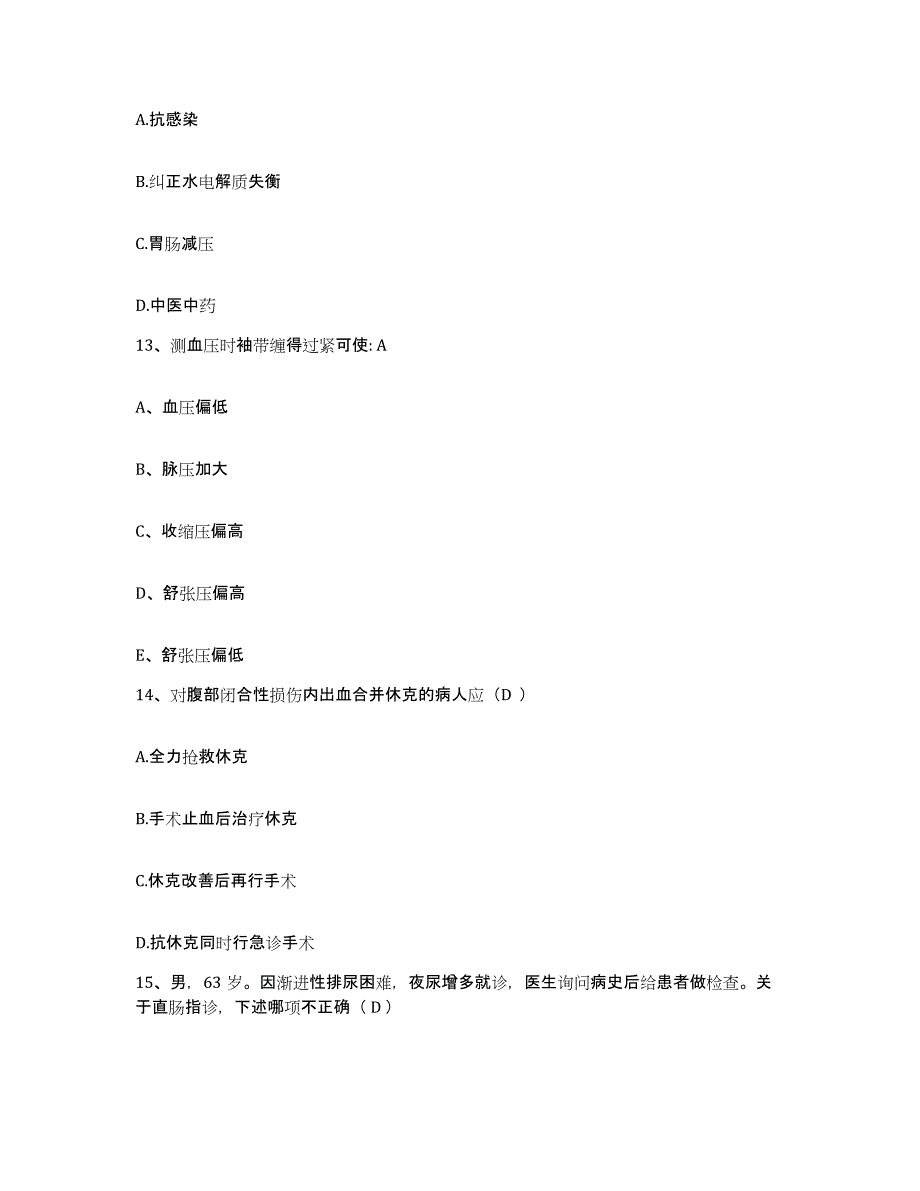 A.抗感染

B.纠正水电解质失衡

C.胃肠减压

D.中医中药

13、测血压时袖带缠得过紧可使: A

A、血压偏低

B、脉压加大

C、收缩压偏高

D、舒张压偏高

E、舒张压偏低

14、对腹部闭合性损伤内出血合并休克的病人应（D ）

A.全力抢救休克

B.手术止血后治疗休克

C.休克改善后再行手术

D.抗休克同时行急诊手术

15、男，63 岁。因渐进性排尿困难，夜尿增多就诊，医生询问病史后给患者做检查。关于直肠指诊，下述哪项不正确（ D ）